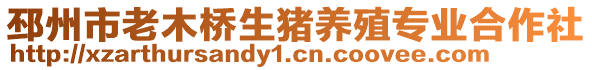 邳州市老木桥生猪养殖专业合作社
http://xzarthursandy1.cn.coovee.com